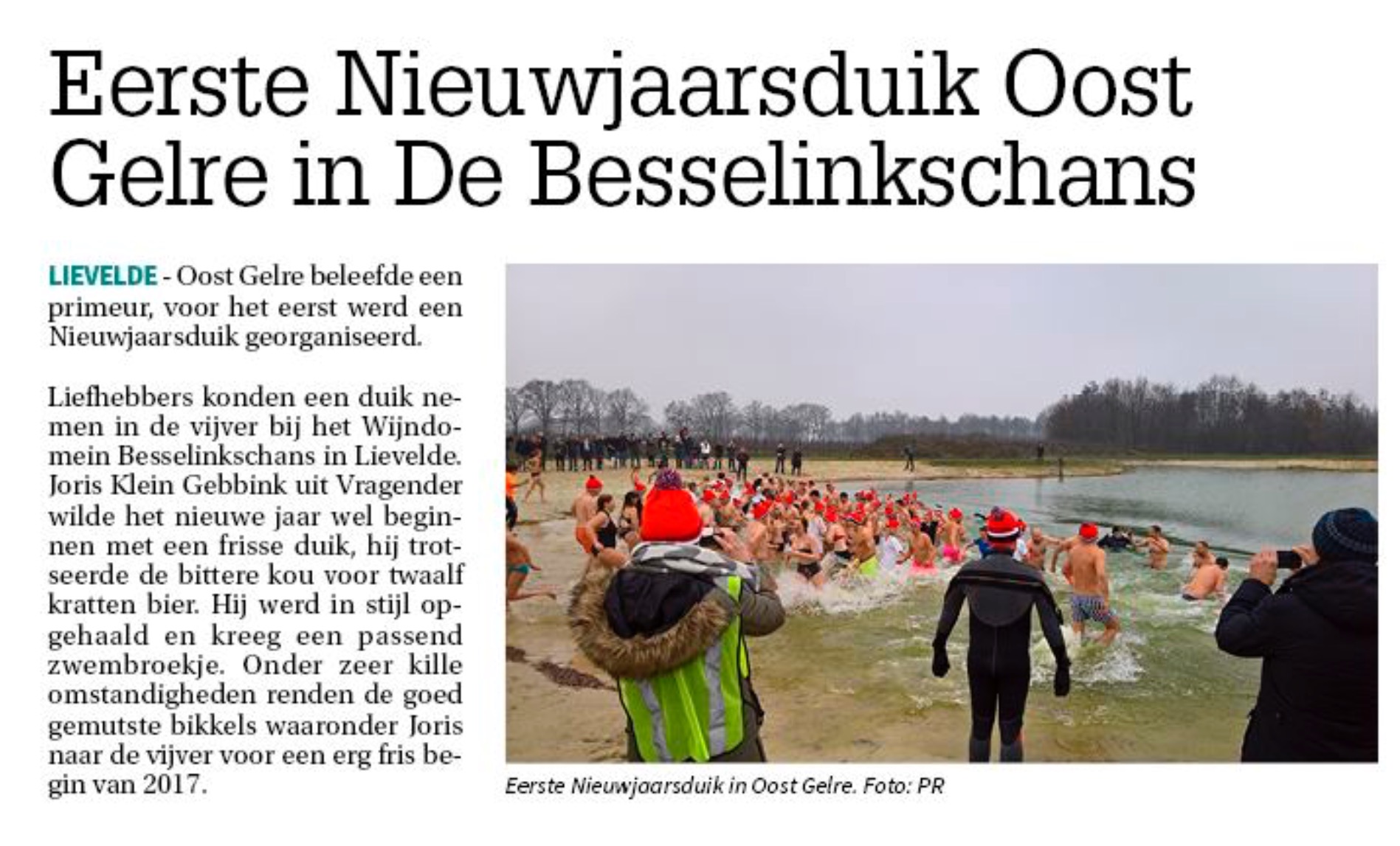 Eerste Nieuwjaarsduik Oost Gelre in De Besselinkschans

LIEVELDE - Oost Gelre beleefde een primeur, voor het eerst werd een Nieuwjaarsduik georganiseerd.

Liefhebbers konden een duik nemen in de vijver bij het Wijndomein Besselinkschans in Lievelde. Joris Klein Gebbink uit Vragender wilde het nieuwe jaar wel beginnen met een frisse duik, hij trotseerde de bittere kou voor twaalf kratten bier. Hij werd in stijl opgehaald en kreeg een passend zwembroekje. Onder zeer kille omstandigheden renden de goed gemutste bikkels waaronder Joris naar de vijver voor een erg fris begin van 2017.

Eerste Nieuwjaarsduik in Oost Gelre. Foto: PR